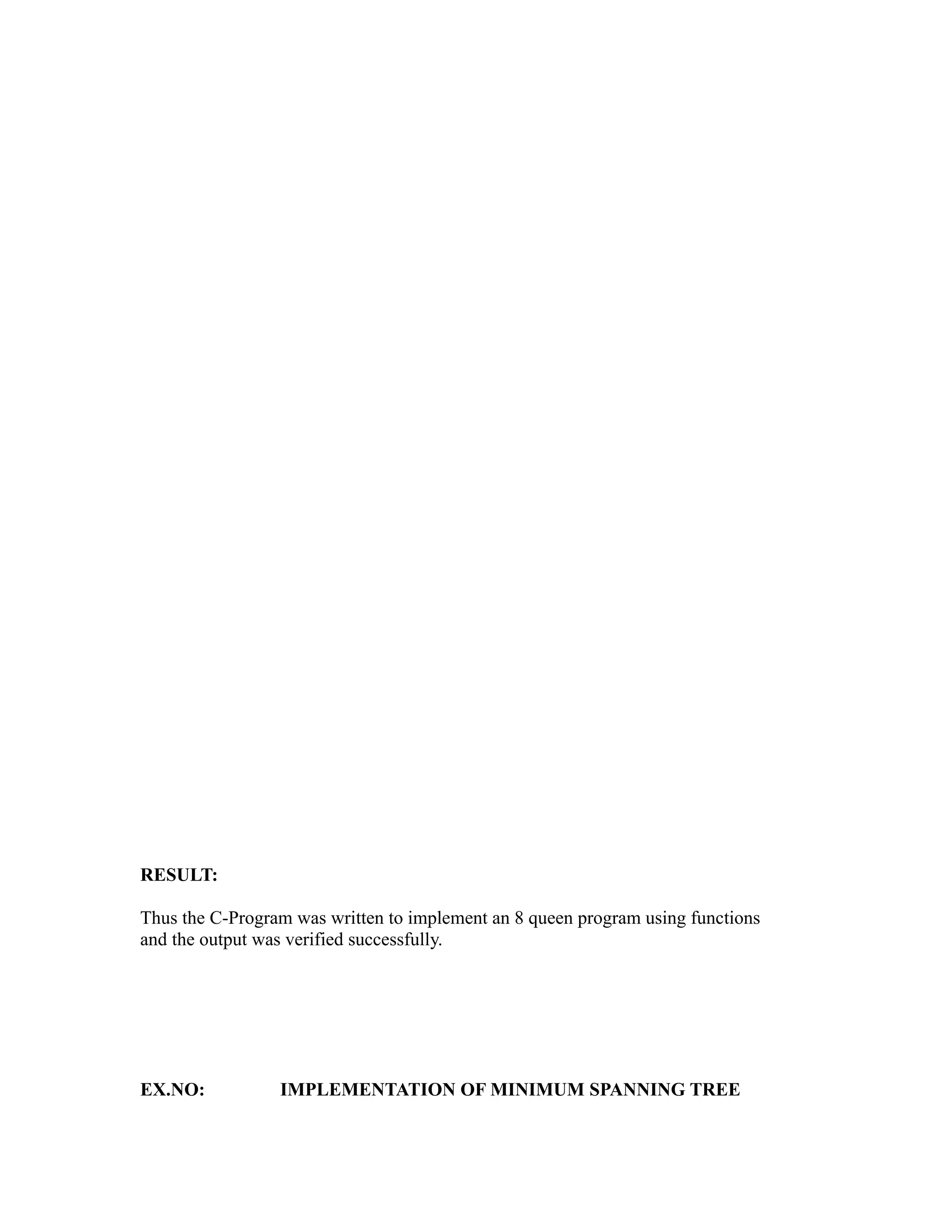 RESULT:

Thus the C-Program was written to implement an 8 queen program using functions and the output was verified successfully.

EX.NO: IMPLEMENTATION OF MINIMUM SPANNING TREE